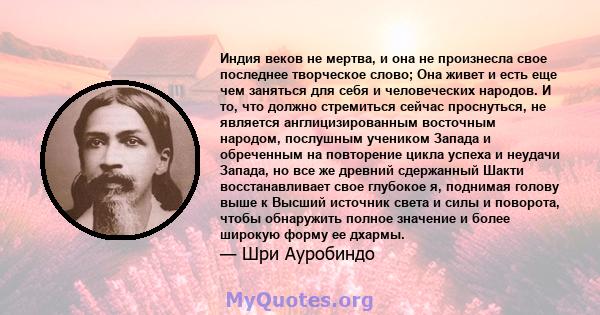 Индия веков не мертва, и она не произнесла свое последнее творческое слово; Она живет и есть еще чем заняться для себя и человеческих народов. И то, что должно стремиться сейчас проснуться, не является англицизированным восточным народом, послушным учеником Запада и обреченным на повторение цикла успеха и неудачи Запада, но все же древний сдержанный Шакти восстанавливает свое глубокое я, поднимая голову выше к Высший источник света и силы и поворота, чтобы обнаружить полное значение и более широкую форму ее дхармы.

— Шри Ауробиндо

MyQuotes.org